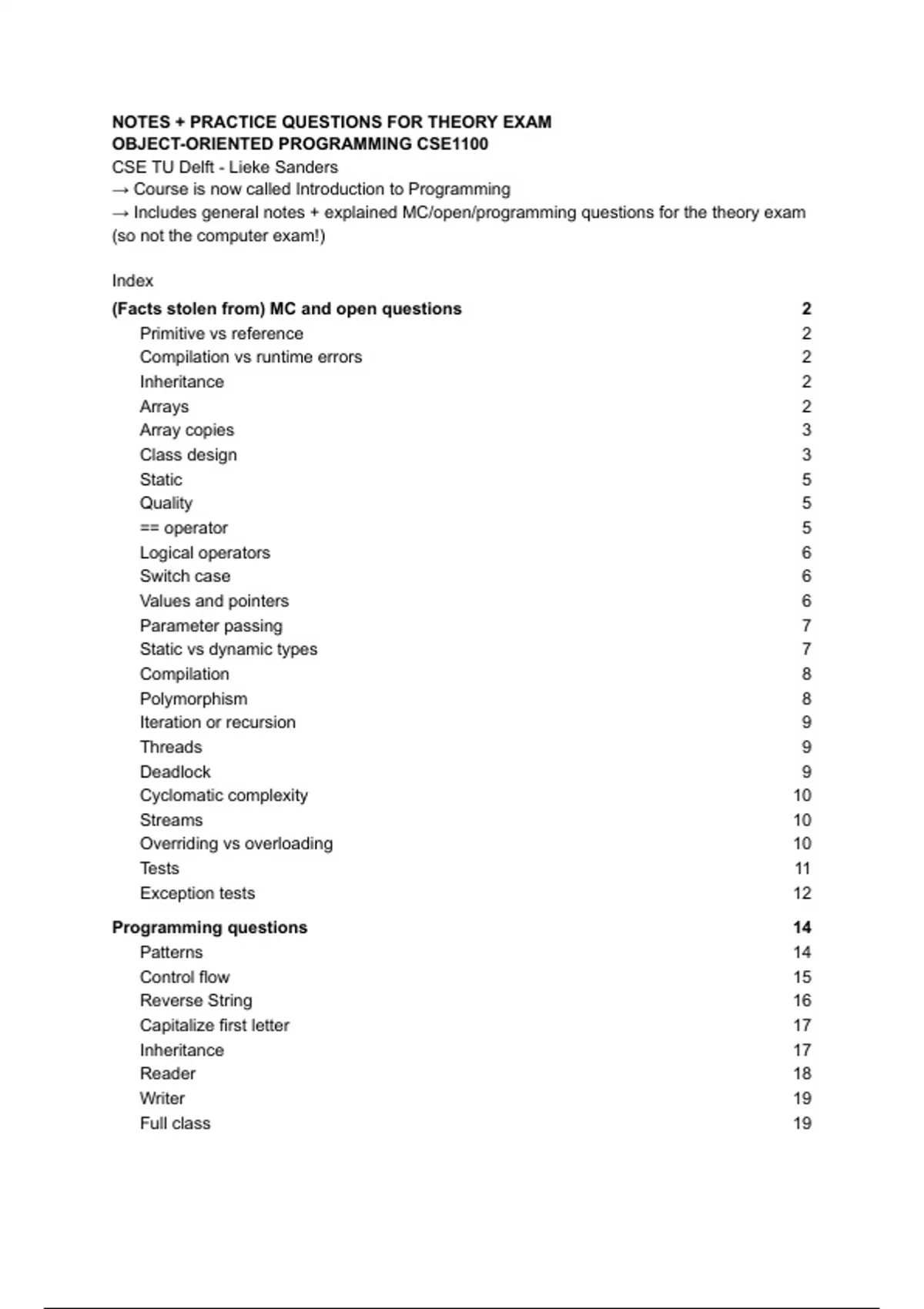 NOTES + PRACTICE QUESTIONS FOR THEORY EXAM
OBJECT-ORIENTED PROGRAMMING CSE1100
CSE TU Delft - Lieke Sanders
→ Course is now called Introduction to Programming
→ Includes general notes + explained MC/open/programming questions for the theory exam (so not the computer exam!)

Index
(Facts stolen from) MC and open questions 2
Primitive vs reference 2
Compilation vs runtime errors 2
Inheritance 2
Arrays 2
Array copies 3
Class design 3
Static 5
Quality 5
== operator 5
Logical operators 6
Switch case 6
Values and pointers 6
Parameter passing 7
Static vs dynamic types 7
Compilation 8
Polymorphism 8
Iteration or recursion 9
Threads 9
Deadlock 9
Cyclomatic complexity 10
Streams 10
Overriding vs overloading 10
Tests 11
Exception tests 12
Programming questions 14
Patterns 14
Control flow 15
Reverse String 16
Capitalize first letter 17
Inheritance 17
Reader 18
Writer 19
Full class 19